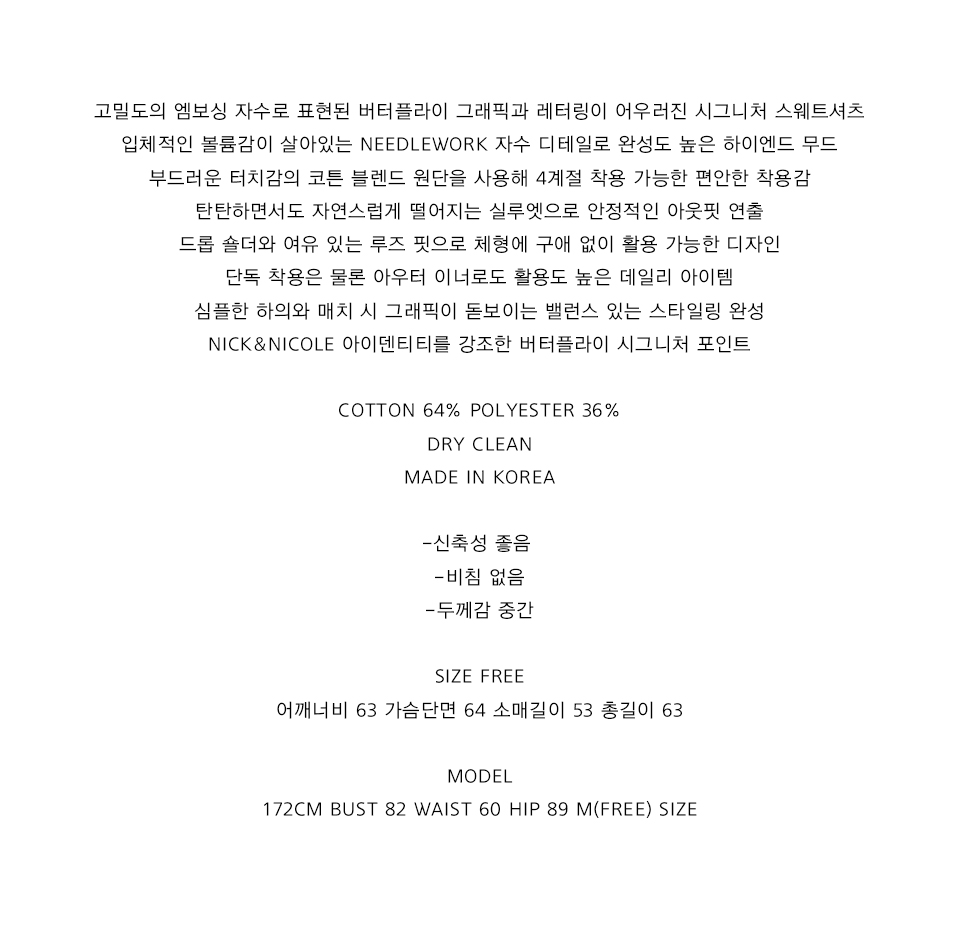 고밀도의 엠보싱 자수로 표현된 버터플라이 그래픽과 레터링이 어우러진 시그니처 스웨트셔츠
입체적인 볼륨감이 살아있는 NEEDLEWORK 자수 디테일로 완성도 높은 하이엔드 무드
부드러운 터치감의 코튼 블렌드 원단을 사용해 4계절 착용 가능한 편안한 착용감
탄탄하면서도 자연스럽게 떨어지는 실루엣으로 안정적인 아웃핏 연출
드롭 숄더와 여유 있는 루즈 핏으로 체형에 구애 없이 활용 가능한 디자인
단독 착용은 물론 아우터 이너로도 활용도 높은 데일리 아이템
심플한 하의와 매치 시 그래픽이 돋보이는 밸런스 있는 스타일링 완성
NICK&NICOLE 아이덴티티를 강조한 버터플라이 시그니처 포인트

COTTON 64% POLYESTER 36%
DRY CLEAN
MADE IN KOREA

-신축성 좋음
-비침 없음
-두께감 중간

SIZE FREE
어깨너비 63 가슴단면 64 소매길이 53 총길이 63

MODEL
172CM BUST 82 WAIST 60 HIP 89 M(FREE) SIZE